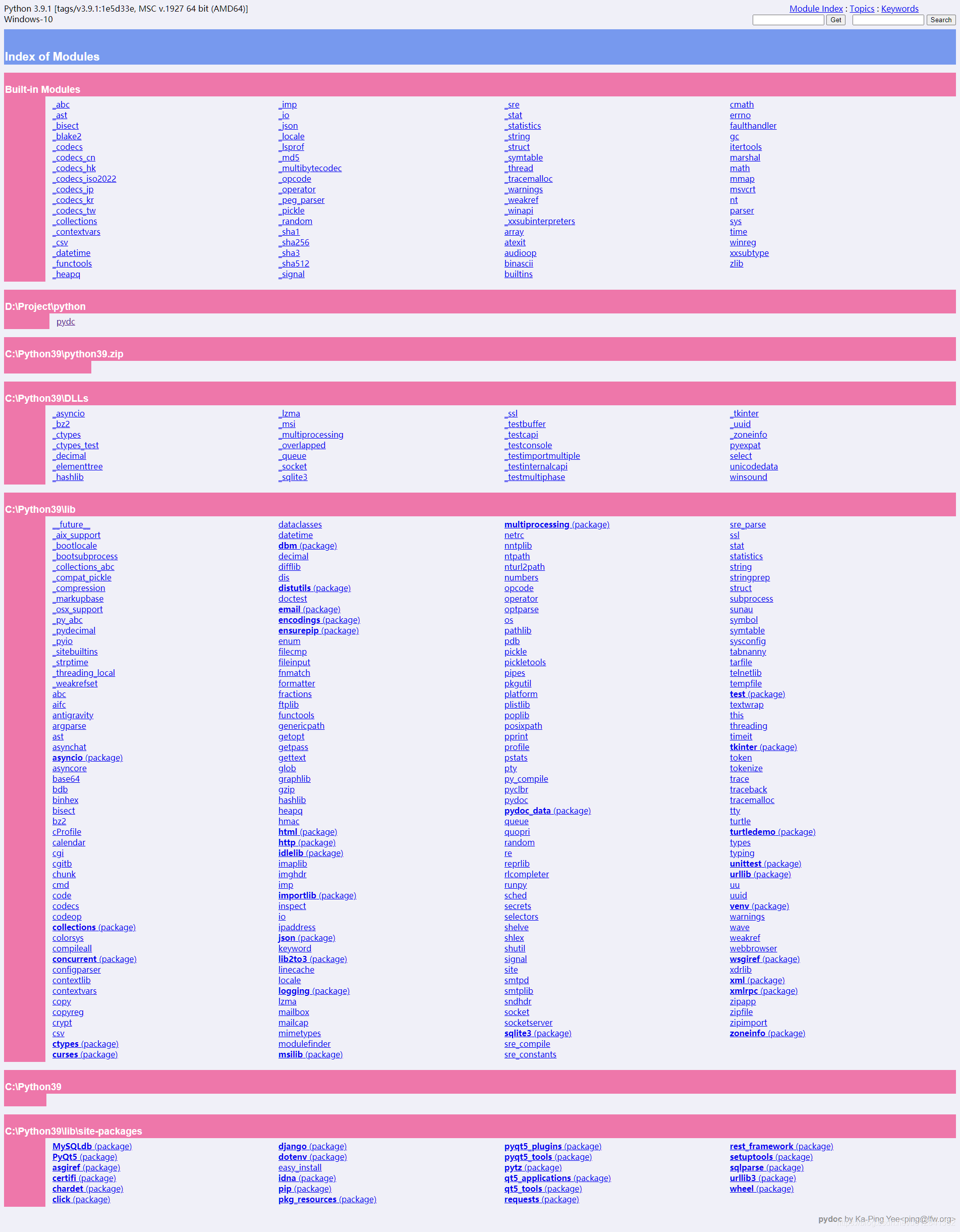 Python 3.9.1 [tags/v3.9.1:1e5d33e, MSC v.1927 64 bit (AMD64)]
Windows-10

Module Index : Topics : Keywords
Get Search

Index of Modules

Built-in Modules

_abc
_ast
_bisect
_blake2
_codecs
_codecs_cn
_codecs_hk
_codecs_iso2022
_codecs_jp
_codecs_kr
_codecs_tw
_collections
_contextvars
_csv
_datetime
_functools
_heapq

_imp
_io
_json
_locale
_lsprof
_md5
_multibytecodec
_opcode
_operator
_peg_parser
_pickle
_random
_sha1
_sha256
_sha3
_sha512
_signal

_sre
_stat
_statistics
_string
_struct
_symtable
_thread
_tracemalloc
_warnings
_weakref
_winapi
_xxsubinterpreters
array
atexit
audioop
binascii
builtins

cmath
errno
faulthandler
gc
itertools
marshal
math
mmap
msvcrt
nt
parser
sys
time
winreg
xxsubtype
zlib

D:\Project\python

pydc

C:\Python39\python39.zip

C:\Python39\DLLs

_asyncio
_bz2
_ctypes
_ctypes_test
_decimal
_elementtree
_hashlib

_lzma
_msi
_multiprocessing
_overlapped
_queue
_socket
_sqlite3

_ssl
_testbuffer
_testcapi
_testconsole
_testimportmultiple
_testinternalcapi
_testmultiphase

_tkinter
_uuid
_zoneinfo
pyexpat
select
unicodedata
winsound

C:\Python39\lib

__future__
_aix_support
_bootlocale
_bootsubprocess
_collections_abc
_compat_pickle
_compression
_markupbase
_osx_support
_py_abc
_pydecimal
_pyio
_sitebuiltins
_strptime
_threading_local
_weakrefset
abc
aifc
antigravity
argparse
ast
asynchat
asyncio (package)
asyncore
base64
bdb
binhex
bisect
bz2
cProfile
calendar
cgi
cgitb
chunk
cmd
code
codecs
codeop
collections (package)
colorsys
compileall
concurrent (package)
configparser
contextlib
contextvars
copy
copyreg
crypt
csv
ctypes (package)
curses (package)

dataclasses
datetime
dbm (package)
decimal
difflib
dis
distutils (package)
doctest
email (package)
encodings (package)
ensurepip (package)
enum
filecmp
fileinput
fnmatch
formatter
fractions
ftplib
functools
genericpath
getopt
getpass
gettext
glob
graphlib
gzip
hashlib
heapq
hmac
html (package)
http (package)
idlelib (package)
imaplib
imghdr
imp
importlib (package)
inspect
io
ipaddress
json (package)
keyword
lib2to3 (package)
linecache
locale
logging (package)
lzma
mailbox
mailcap
mimetypes
modulefinder
msilib (package)

multiprocessing (package)
netrc
nntplib
ntpath
nturl2path
numbers
opcode
operator
optparse
os
pathlib
pdb
pickle
pickletools
pipes
pkgutil
platform
plistlib
poplib
posixpath
pprint
profile
pstats
pty
py_compile
pyclbr
pydoc
pydoc_data (package)
queue
quopri
random
re
reprlib
rlcompleter
runpy
sched
secrets
selectors
shelve
shlex
shutil
signal
site
smtpd
smtplib
sndhdr
socket
socketserver
sqlite3 (package)
sre_compile
sre_constants

sre_parse
ssl
stat
statistics
string
stringprep
struct
subprocess
sunau
symbol
symtable
sysconfig
tabnanny
tarfile
telnetlib
tempfile
test (package)
textwrap
this
threading
timeit
tkinter (package)
token
tokenize
trace
traceback
tracemalloc
tty
turtle
turtledemo (package)
types
typing
unittest (package)
urllib (package)
uu
uuid
venv (package)
warnings
wave
weakref
webbrowser
wsgiref (package)
xdrlib
xml (package)
xmlrpc (package)
zipapp
zipfile
zipimport
zoneinfo (package)

C:\Python39

C:\Python39\lib\site-packages

MySQLdb (package)
PyQt5 (package)
asgiref (package)
certifi (package)
chardet (package)
click (package)

django (package)
dotenv (package)
easy_install
idna (package)
pip (package)
pkg_resources (package)

pyqt5_plugins (package)
pyqt5_tools (package)
pytz (package)
qt5_applications (package)
qt5_tools (package)
requests (package)

rest_framework (package)
setuptools (package)
sqlparse (package)
urllib3 (package)
wheel (package)

pydoc by Ka-Ping Yee<ping@lfw.org>